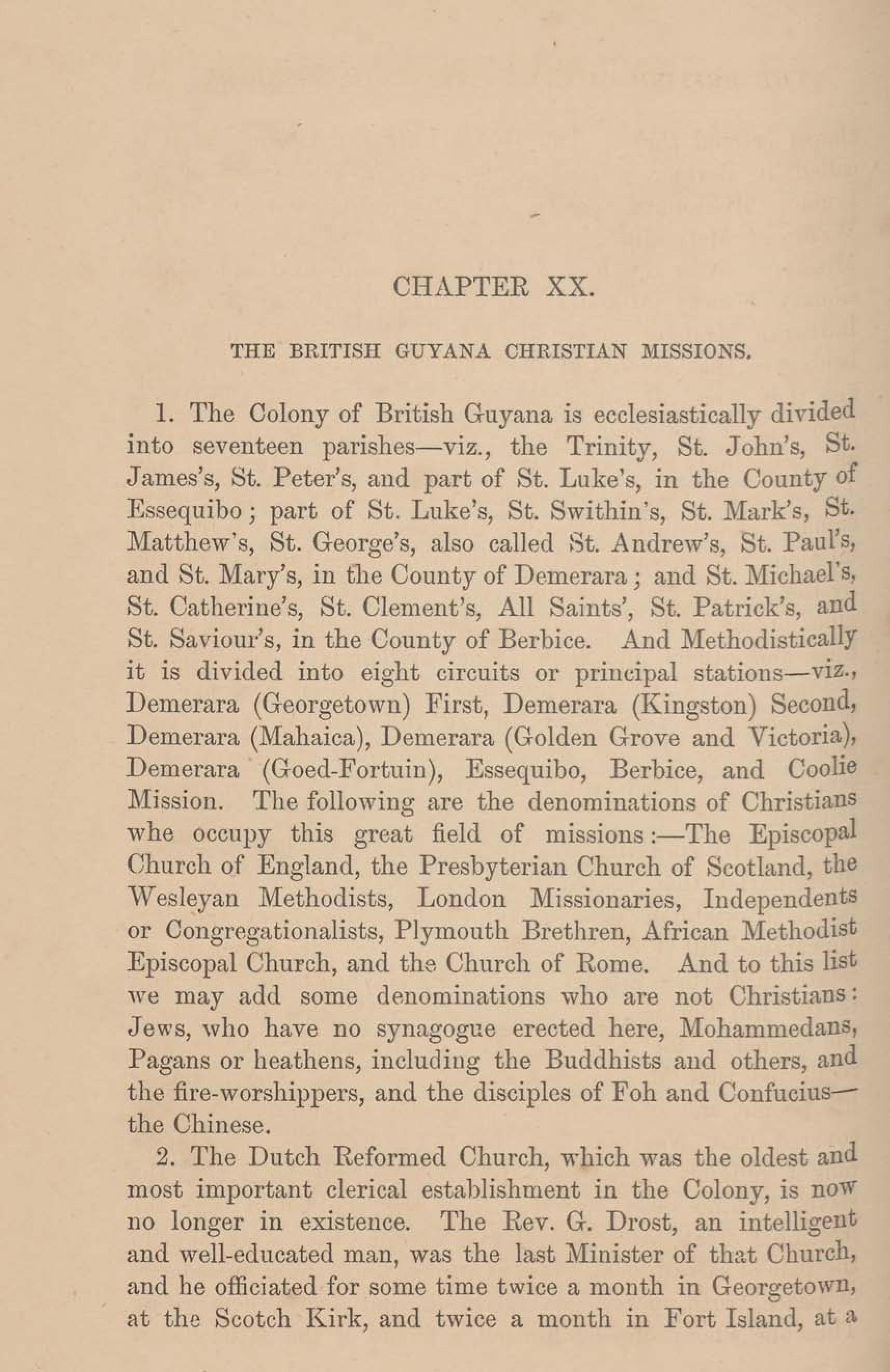 CHAPTER XX.

THE BRITISH GUYANA CHRISTIAN MISSIONS.

1. The Colony of British Guyana is ecclesiastically divided into seventeen parishes—viz., the Trinity, St. John's, St. James's, St. Peter's, and part of St. Luke's, in the County of Essequibo; part of St. Luke's, St. Swithin's, St. Mark's, St. Matthew's, St. George's, also called St. Andrew's, St. Paul's, and St. Mary's, in the County of Demerara; and St. Michael's, St. Catherine's, St. Clement's, All Saints', St. Patrick's, and St. Saviour's, in the County of Berbice. And Methodistically it is divided into eight circuits or principal stations—viz., Demerara (Georgetown) First, Demerara (Kingston) Second, Demerara (Mahaica), Demerara (Golden Grove and Victoria), Demerara (Goed-Fortuin), Essequibo, Berbice, and Coolie Mission. The following are the denominations of Christians whe occupy this great field of missions:—The Episcopal Church of England, the Presbyterian Church of Scotland, the Wesleyan Methodists, London Missionaries, Independents or Congregationalists, Plymouth Brethren, African Methodist Episcopal Church, and the Church of Rome. And to this list we may add some denominations who are not Christians: Jews, who have no synagogue erected here, Mohammedans, Pagans or heathens, including the Buddhists and others, and the fire-worshippers, and the disciples of Foh and Confucius—the Chinese.

2. The Dutch Reformed Church, which was the oldest and most important clerical establishment in the Colony, is now no longer in existence. The Rev. G. Drost, an intelligent and well-educated man, was the last Minister of that Church, and he officiated for some time twice a month in Georgetown, at the Scotch Kirk, and twice a month in Fort Island, at a